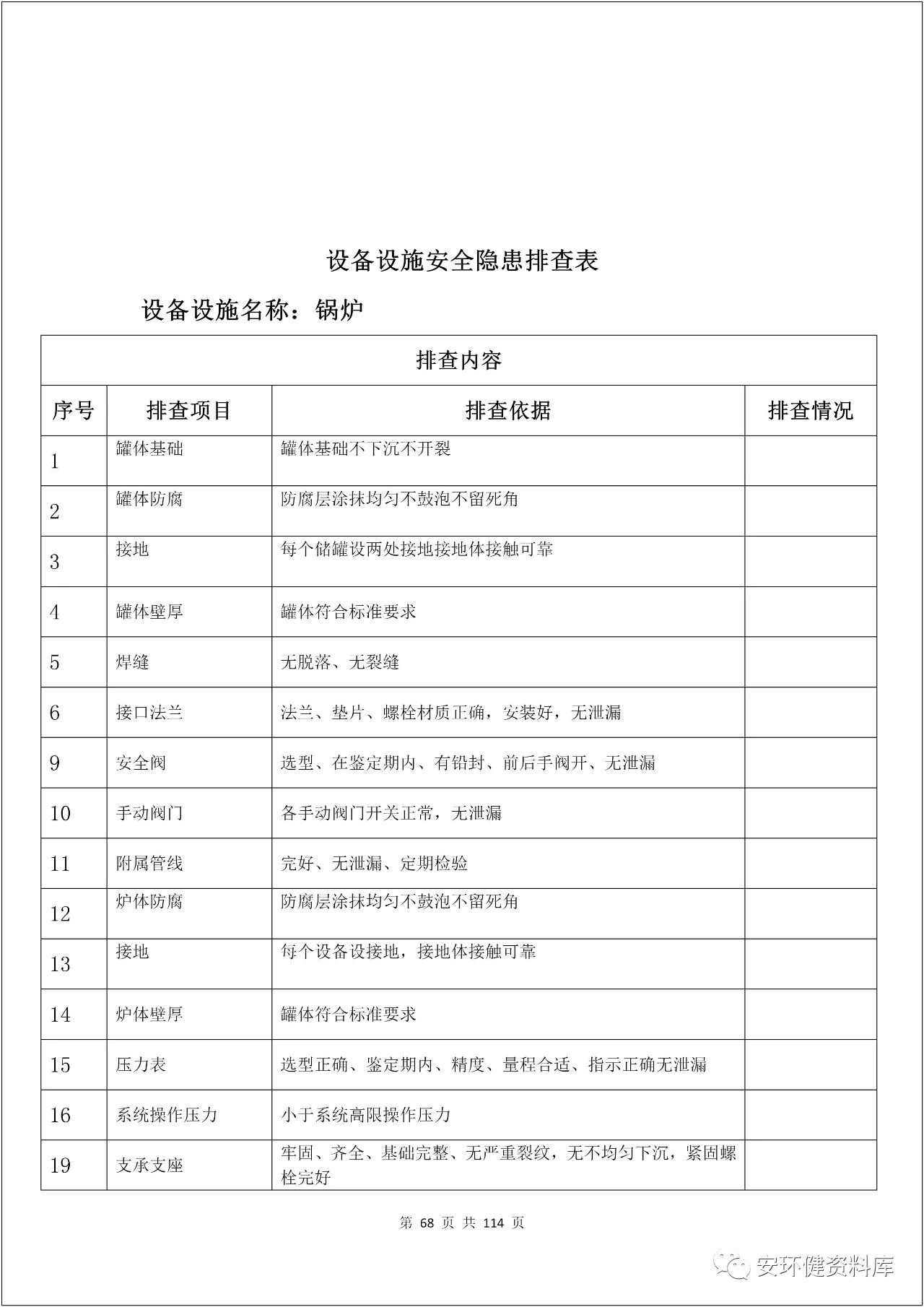 设备设施安全隐患排查表

设备设施名称：锅炉

| 排查内容 | | | |
|---|---|---|---|
| 序号 | 排查项目 | 排查依据 | 排查情况 |
| 1 | 罐体基础 | 罐体基础不下沉不开裂 | |
| 2 | 罐体防腐 | 防腐层涂抹均匀不鼓泡不留死角 | |
| 3 | 接地 | 每个储罐设两处接地接地体接触可靠 | |
| 4 | 罐体壁厚 | 罐体符合标准要求 | |
| 5 | 焊缝 | 无脱落、无裂缝 | |
| 6 | 接口法兰 | 法兰、垫片、螺栓材质正确，安装好，无泄漏 | |
| 9 | 安全阀 | 选型、在鉴定期内、有铅封、前后手阀开、无泄漏 | |
| 10 | 手动阀门 | 各手动阀门开关正常，无泄漏 | |
| 11 | 附属管线 | 完好、无泄漏、定期检验 | |
| 12 | 炉体防腐 | 防腐层涂抹均匀不鼓泡不留死角 | |
| 13 | 接地 | 每个设备设接地，接地体接触可靠 | |
| 14 | 炉体壁厚 | 罐体符合标准要求 | |
| 15 | 压力表 | 选型正确、鉴定期内、精度、量程合适、指示正确无泄漏 | |
| 16 | 系统操作压力 | 小于系统高限操作压力 | |
| 19 | 支承支座 | 牢固、齐全、基础完整、无严重裂纹，无不均匀下沉，紧固螺栓完好 | |

第 68 页 共 114 页

安环健资料库